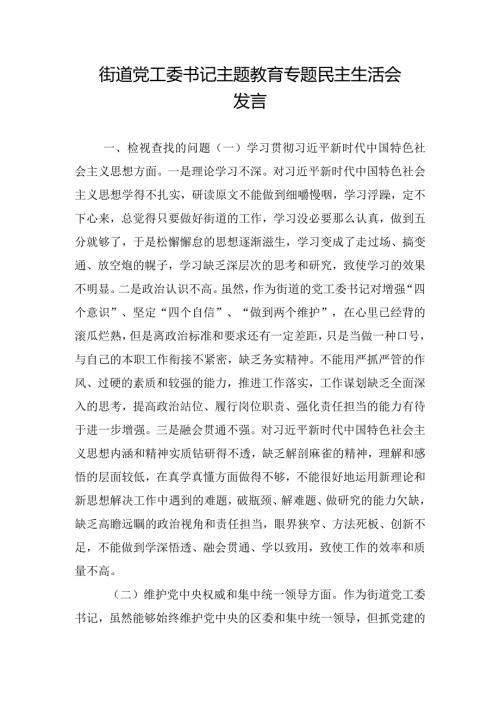 街道党工委书记主题教育专题民主生活会发言

一、检视查找的问题（一）学习贯彻习近平新时代中国特色社会主义思想方面。一是理论学习不深。对习近平新时代中国特色社会主义思想学得不扎实，研读原文不能做到细嚼慢咽，学习浮躁，定不下心来，总觉得只要做好街道的工作，学习没必要那么认真，做到五分就够了，于是松懈懈怠的思想逐渐滋生，学习变成了走过场、搞变通、放空炮的幌子，学习缺乏深层次的思考和研究，致使学习的效果不明显。二是政治认识不高。虽然，作为街道的党工委书记对增强“四个意识”、坚定“四个自信”、“做到两个维护”，在心里已经背的滚瓜烂熟，但是离政治标准和要求还有一定差距，只是当做一种口号，与自己的本职工作衔接不紧密，缺乏务实精神。不能用严抓严管的作风、过硬的素质和较强的能力，推进工作落实，工作谋划缺乏全面深入的思考，提高政治站位、履行岗位职责、强化责任担当的能力有待于进一步增强。三是融会贯通不强。对习近平新时代中国特色社会主义思想内涵和精神实质钻研得不透，缺乏解剖麻雀的精神，理解和感悟的层面较低，在真学真懂方面做得不够，不能很好地运用新理论和新思想解决工作中遇到的难题，破瓶颈、解难题、做研究的能力欠缺，缺乏高瞻远瞩的政治视角和责任担当，眼界狭窄、方法死板、创新不足，不能做到学深悟透、融会贯通、学以致用，致使工作的效率和质量不高。

（二）维护党中央权威和集中统一领导方面。作为街道党工委书记，虽然能够始终维护党中央的区委和集中统一领导，但抓党建的